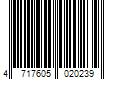 4 717605 020239